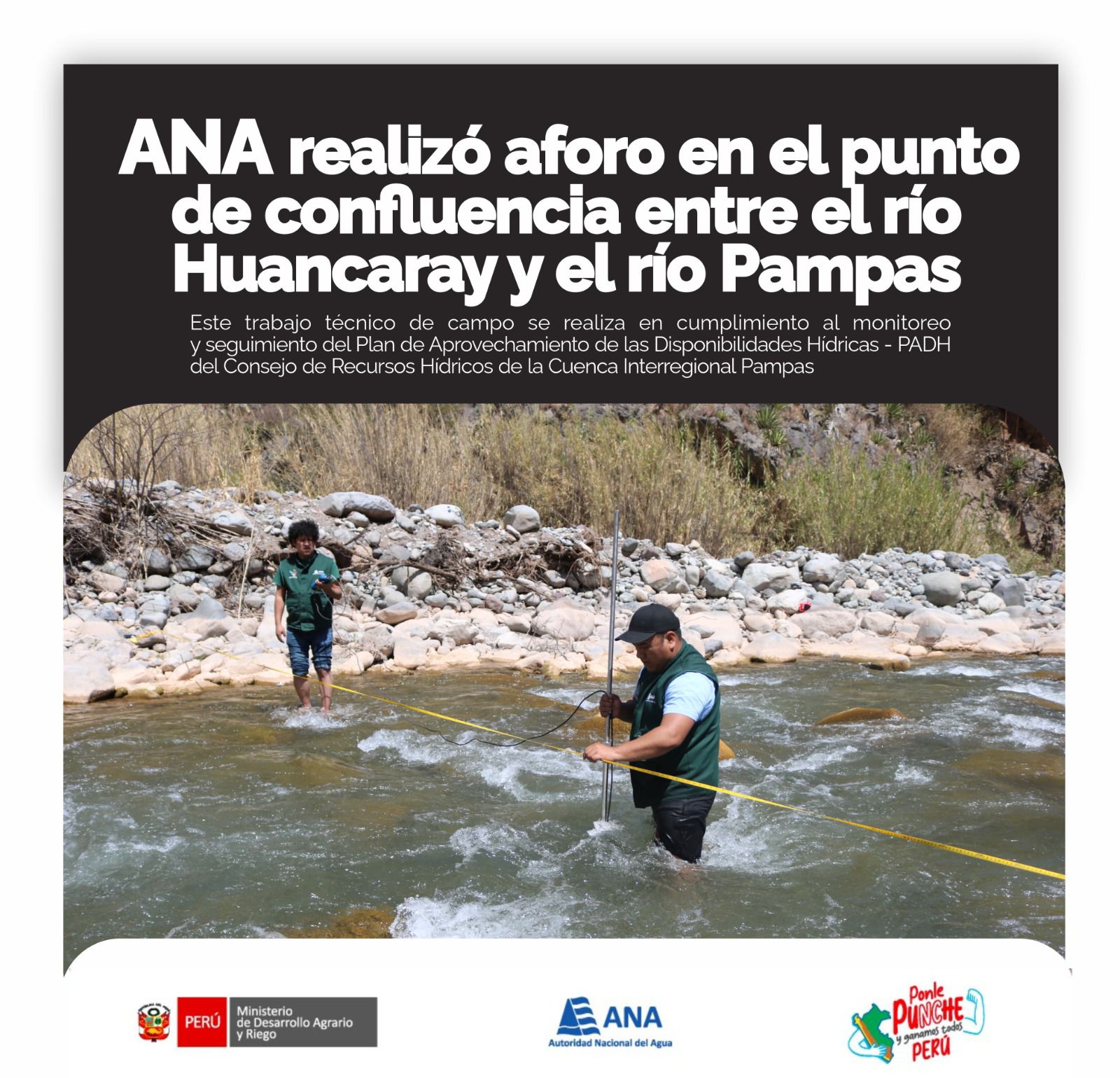 ANA realizó aforo en el punto de confluencia entre el río Huancaray y el río Pampas

Este trabajo técnico de campo se realiza en cumplimiento al monitoreo y seguimiento del Plan de Aprovechamiento de las Disponibilidades Hídricas - PADH del Consejo de Recursos Hídricos de la Cuenca Interregional Pampas

PERÚ
Ministerio de Desarrollo Agrario y Riego

ANA
Autoridad Nacional del Agua

Ponle PUNCHE y ganamos todos PERÚ